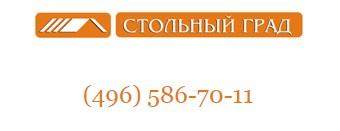 СТОЛЬНЫЙ ГРАД

(496) 586-70-11